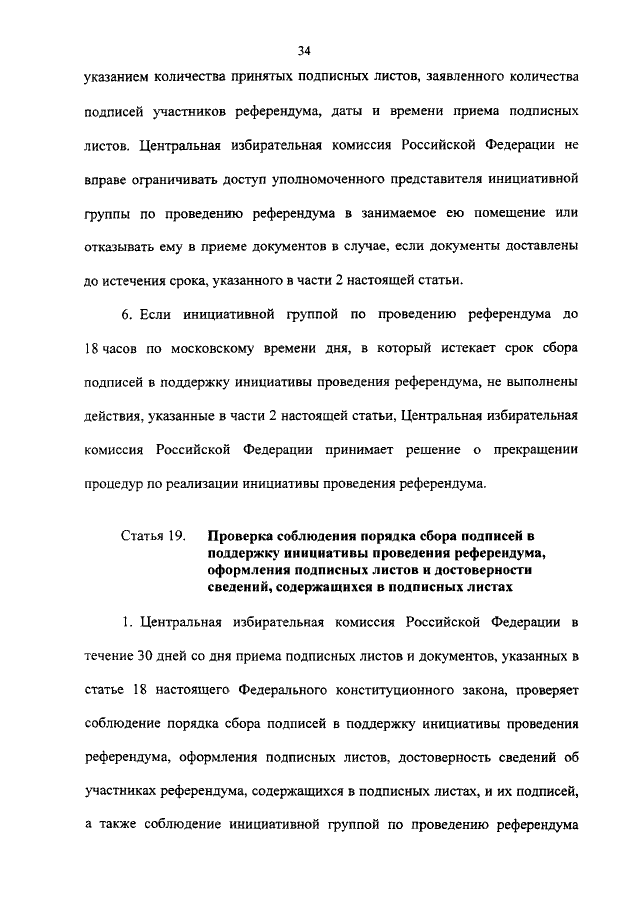 34

указанием количества принятых подписных листов, заявленного количества подписей участников референдума, даты и времени приема подписных листов. Центральная избирательная комиссия Российской Федерации не вправе ограничивать доступ уполномоченного представителя инициативной группы по проведению референдума в занимаемое ею помещение или отказывать ему в приеме документов в случае, если документы доставлены до истечения срока, указанного в части 2 настоящей статьи.

6. Если инициативной группой по проведению референдума до 18 часов по московскому времени дня, в который истекает срок сбора подписей в поддержку инициативы проведения референдума, не выполнены действия, указанные в части 2 настоящей статьи, Центральная избирательная комиссия Российской Федерации принимает решение о прекращении процедур по реализации инициативы проведения референдума.

Статья 19. Проверка соблюдения порядка сбора подписей в поддержку инициативы проведения референдума, оформления подписных листов и достоверности сведений, содержащихся в подписных листах

1. Центральная избирательная комиссия Российской Федерации в течение 30 дней со дня приема подписных листов и документов, указанных в статье 18 настоящего Федерального конституционного закона, проверяет соблюдение порядка сбора подписей в поддержку инициативы проведения референдума, оформления подписных листов, достоверность сведений об участниках референдума, содержащихся в подписных листах, и их подписей, а также соблюдение инициативной группой по проведению референдума